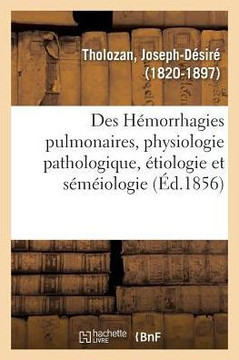 Tholozan, Joseph-Désiré (1820-1897)

Des Hémorrhagies pulmonaires, physiologie pathologique, étiologie et séméiologie (Éd.1856)

hachette LIVRE BnF